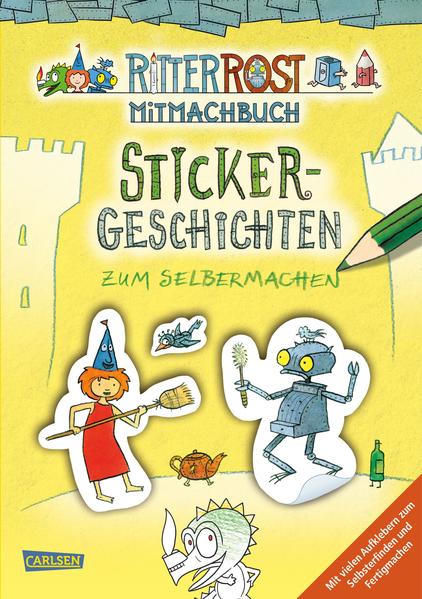 RITTER ROST
MITMACHBUCH

STICKER-GESCHICHTEN

ZUM SELBERMACHEN

CARLSEN

Mit vielen Aufklebern zum Selbsterfinden und Fertigmachen